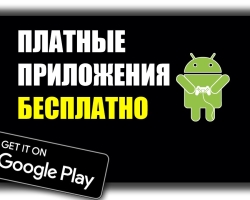 ПЛАТНЫЕ
ПРИЛОЖЕНИЯ
БЕСПЛАТНО

GET IT ON
Google Play